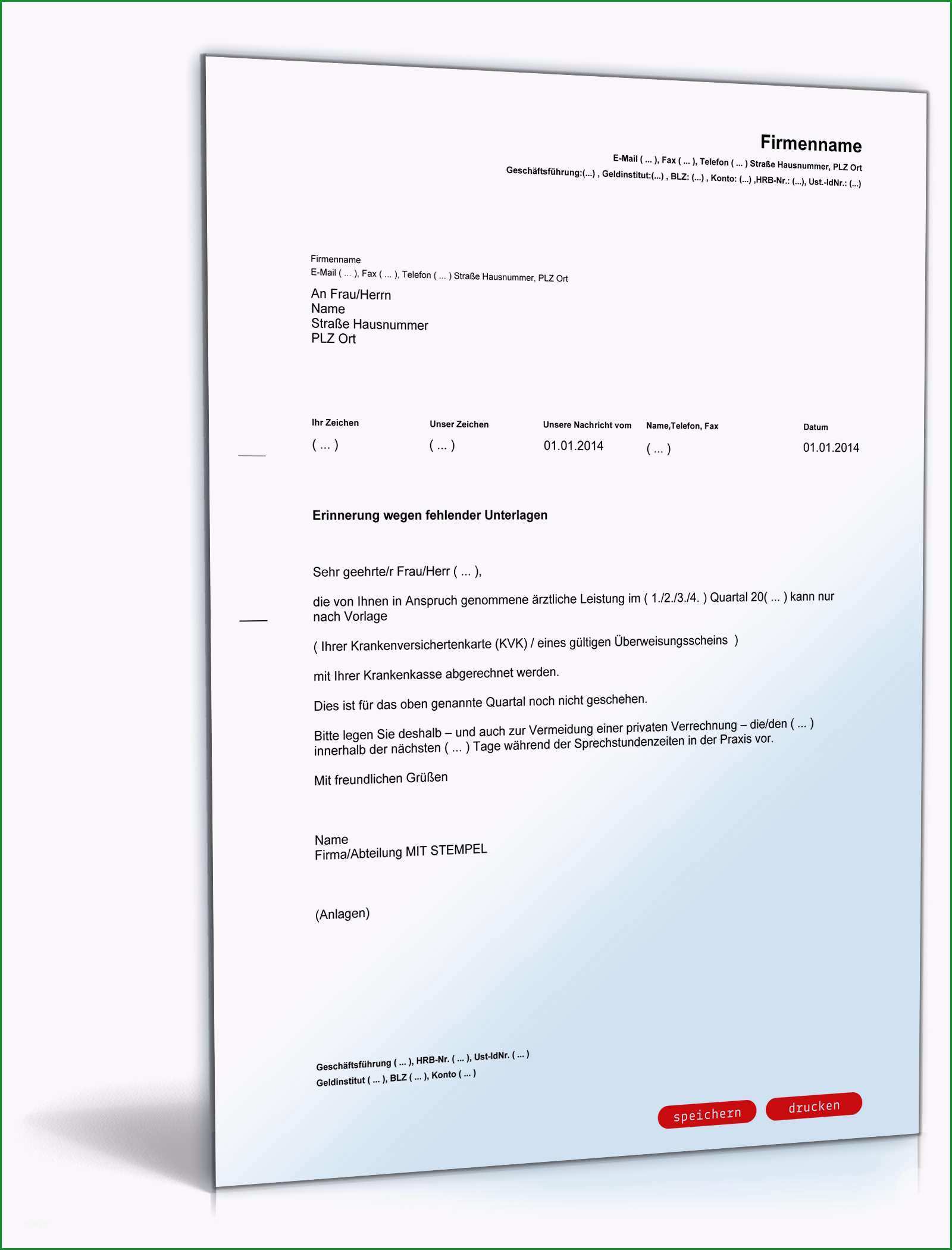 Firmenname

E-Mail ( ... ), Fax ( ... ), Telefon ( ... ) Straße Hausnummer, PLZ Ort
Geschäftsführung:(...) , Geldinstitut:(...) , BLZ: (...) , Konto: (...) ,HRB-Nr.: (...), Ust.-IdNr.: (...)

Firmenname
E-Mail ( ... ), Fax ( ... ), Telefon ( ... ) Straße Hausnummer, PLZ Ort

An Frau/Herrn
Name
Straße Hausnummer
PLZ Ort

| Ihr Zeichen | Unser Zeichen | Unsere Nachricht vom | Name,Telefon, Fax | Datum |
|---|---|---|---|---|
| ( ... ) | ( ... ) | 01.01.2014 | ( ... ) | 01.01.2014 |

Erinnerung wegen fehlender Unterlagen

Sehr geehrte/r Frau/Herr ( ... ),

die von Ihnen in Anspruch genommene ärztliche Leistung im ( 1./2./3./4. ) Quartal 20( ... ) kann nur nach Vorlage

( Ihrer Krankenversichertenkarte (KVK) / eines gültigen Überweisungsscheins )

mit Ihrer Krankenkasse abgerechnet werden.

Dies ist für das oben genannte Quartal noch nicht geschehen.

Bitte legen Sie deshalb – und auch zur Vermeidung einer privaten Verrechnung – die/den ( ... ) innerhalb der nächsten ( ... ) Tage während der Sprechstundenzeiten in der Praxis vor.

Mit freundlichen Grüßen

Name
Firma/Abteilung MIT STEMPEL

(Anlagen)

Geschäftsführung ( ... ), HRB-Nr. ( ... ), Ust-IdNr. ( ... )
Geldinstitut ( ... ), BLZ ( ... ), Konto ( ... )

speichern drucken